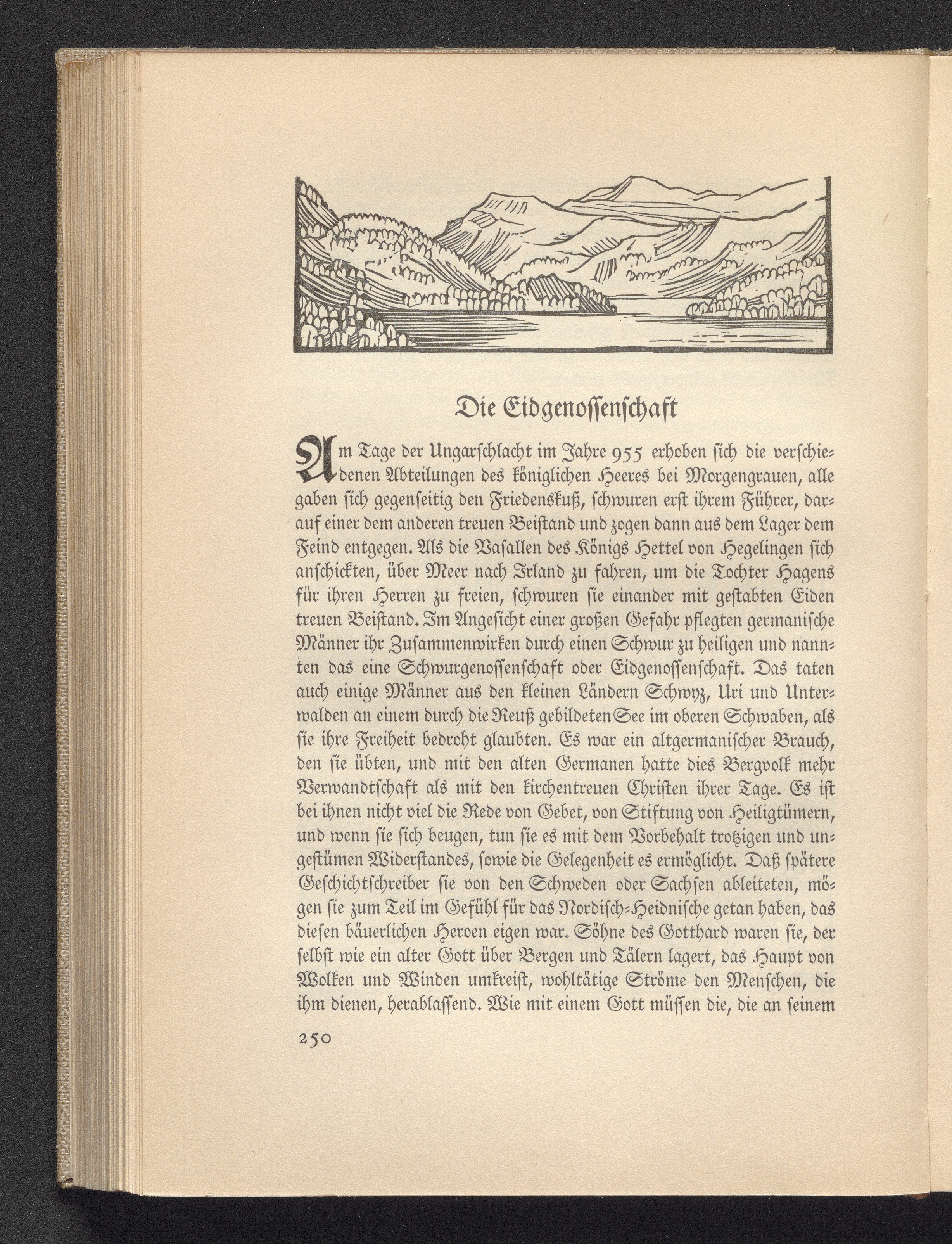 Die Eidgenossenschaft

Am Tage der Ungarschlacht im Jahre 955 erhoben sich die verschiedenen Abteilungen des königlichen Heeres bei Morgengrauen, alle gaben sich gegenseitig den Friedenskuß, schwuren erst ihrem Führer, darauf einer dem anderen treuen Beistand und zogen dann aus dem Lager dem Feind entgegen. Als die Vasallen des Königs Hettel von Hegelingen sich anschickten, über Meer nach Irland zu fahren, um die Tochter Hagens für ihren Herren zu freien, schwuren sie einander mit gestabten Eiden treuen Beistand. Im Angesicht einer großen Gefahr pflegten germanische Männer ihr Zusammenwirken durch einen Schwur zu heiligen und nannten das eine Schwurgenossenschaft oder Eidgenossenschaft. Das taten auch einige Männer aus den kleinen Ländern Schwyz, Uri und Unterwalden an einem durch die Reuß gebildeten See im oberen Schwaben, als sie ihre Freiheit bedroht glaubten. Es war ein altgermanischer Brauch, den sie übten, und mit den alten Germanen hatte dies Bergvolk mehr Verwandtschaft als mit den kirchentreuen Christen ihrer Tage. Es ist bei ihnen nicht viel die Rede von Gebet, von Stiftung von Heiligtümern, und wenn sie sich beugen, tun sie es mit dem Vorbehalt trotzigen und ungestümen Widerstandes, sowie die Gelegenheit es ermöglicht. Daß spätere Geschichtschreiber sie von den Schweden oder Sachsen ableiteten, mögen sie zum Teil im Gefühl für das Nordisch-Heidnische getan haben, das diesen bäuerlichen Heroen eigen war. Söhne des Gotthard waren sie, der selbst wie ein alter Gott über Bergen und Tälern lagert, das Haupt von Wolken und Winden umkreist, wohltätige Ströme den Menschen, die ihm dienen, herablassend. Wie mit einem Gott müssen die, die an seinem

250